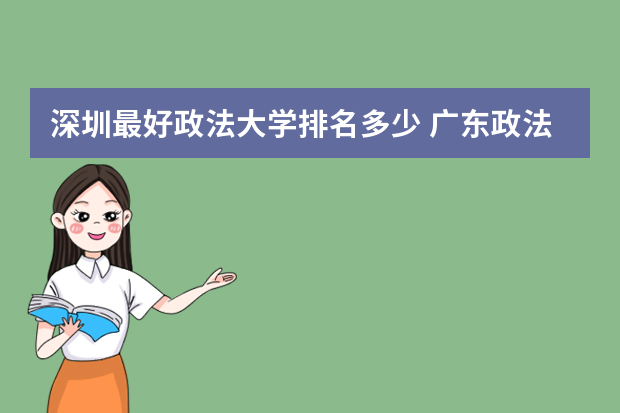 深圳最好政法大学排名多少 广东政法